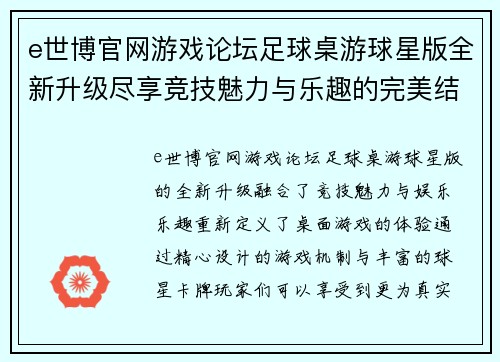 e世博官网游戏论坛足球桌游球星版全新升级尽享竞技魅力与乐趣的完美结

e世博官网游戏论坛足球桌游球星版的全新升级融合了竞技魅力与娱乐乐趣重新定义了桌面游戏的体验通过精心设计的游戏机制与丰富的球星卡牌玩家们可以享受到更为真实